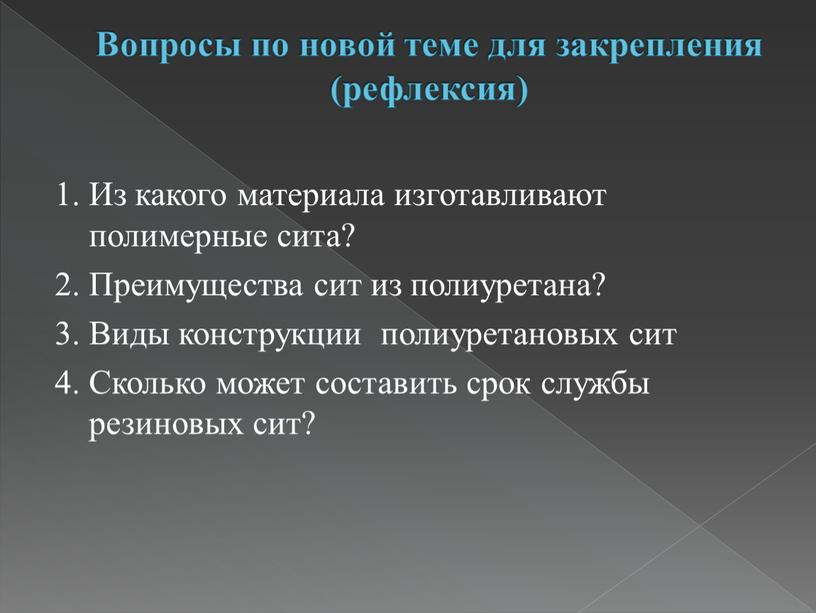 Вопросы по новой теме для закрепления (рефлексия)

1. Из какого материала изготавливают полимерные сита?
2. Преимущества сит из полиуретана?
3. Виды конструкции  полиуретановых сит
4. Сколько может составить срок службы резиновых сит?